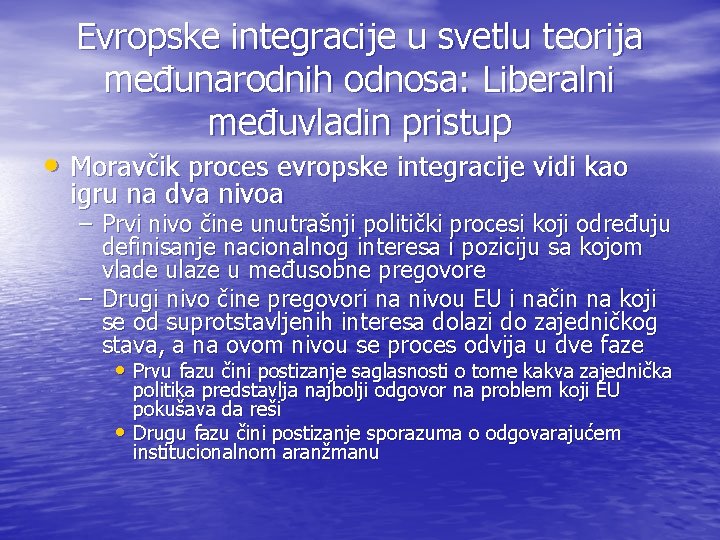 Evropske integracije u svetlu teorija međunarodnih odnosa: Liberalni međuvladin pristup

• Moravčik proces evropske integracije vidi kao igru na dva nivoa

– Prvi nivo čine unutrašnji politički procesi koji određuju definisanje nacionalnog interesa i poziciju sa kojom vlade ulaze u međusobne pregovore

– Drugi nivo čine pregovori na nivou EU i način na koji se od suprotstavljenih interesa dolazi do zajedničkog stava, a na ovom nivou se proces odvija u dve faze

• Prvu fazu čini postizanje saglasnosti o tome kakva zajednička politika predstavlja najbolji odgovor na problem koji EU pokušava da reši

• Drugu fazu čini postizanje sporazuma o odgovarajućem institucionalnom aranžmanu